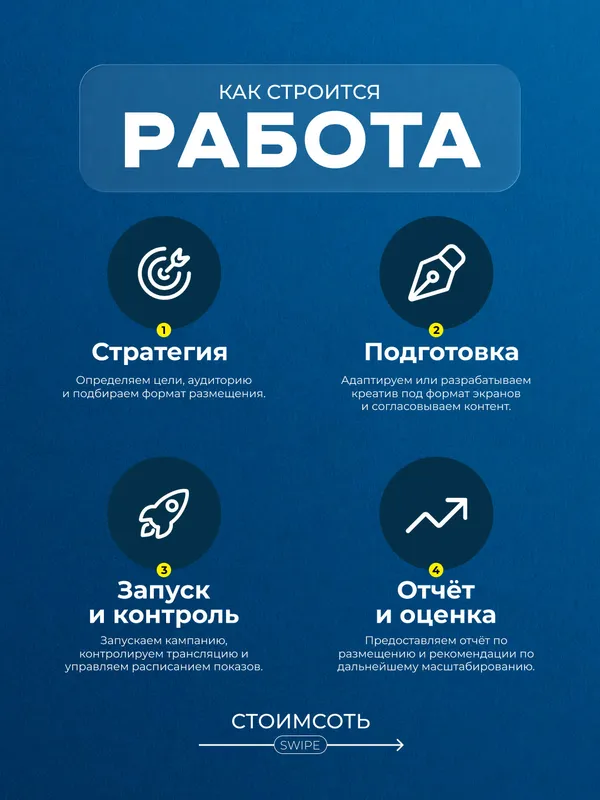 КАК СТРОИТСЯ
РАБОТА

1
Стратегия
Определяем цели, аудиторию и подбираем формат размещения.

2
Подготовка
Адаптируем или разрабатываем креатив под формат экранов и согласовываем контент.

3
Запуск и контроль
Запускаем кампанию, контролируем трансляцию и управляем расписанием показов.

4
Отчёт и оценка
Предоставляем отчёт по размещению и рекомендации по дальнейшему масштабированию.

СТОИМСОТЬ
SWIPE